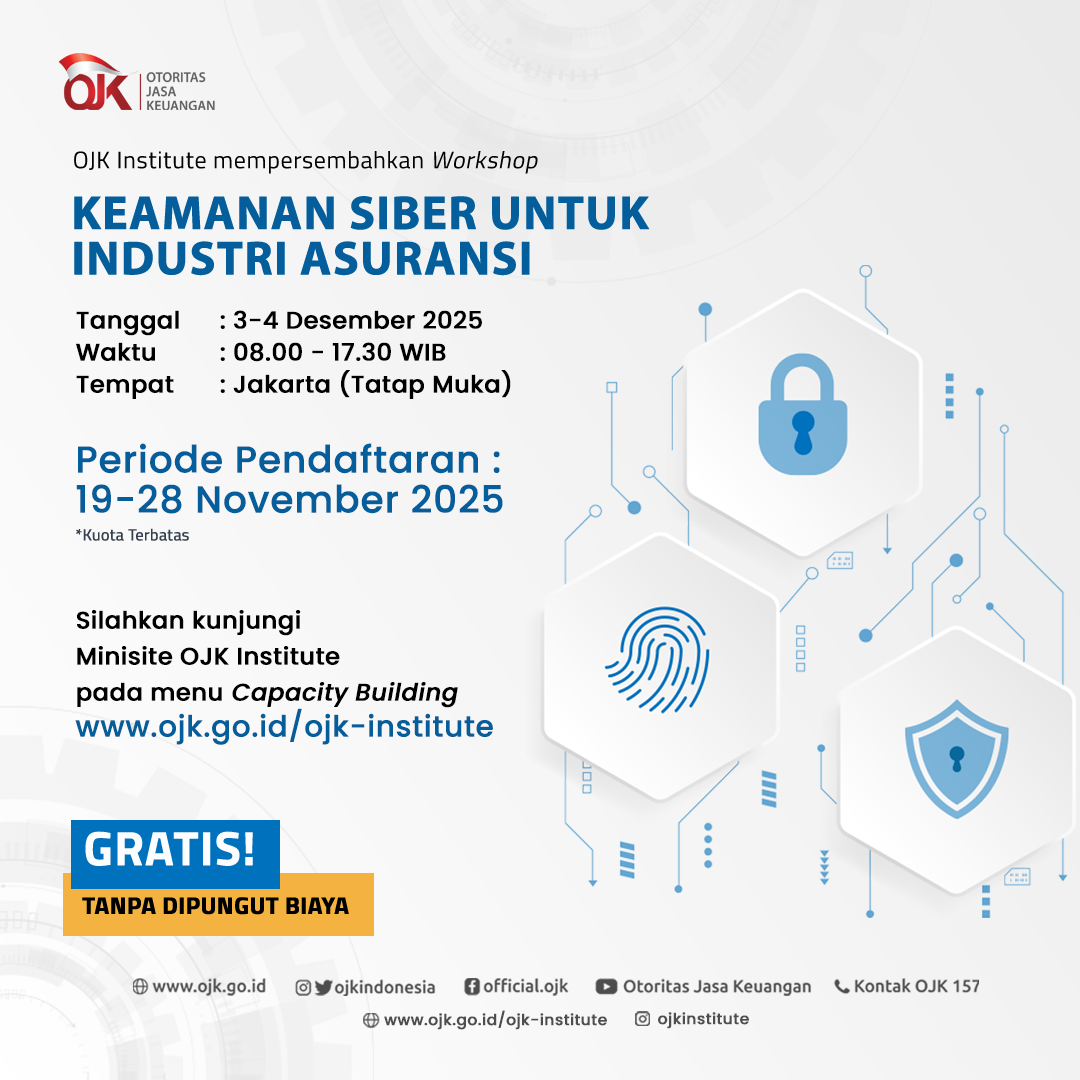 OJK OTORITAS JASA KEUANGAN

OJK Institute mempersembahkan Workshop

KEAMANAN SIBER UNTUK INDUSTRI ASURANSI

Tanggal : 3-4 Desember 2025
Waktu : 08.00 - 17.30 WIB
Tempat : Jakarta (Tatap Muka)

Periode Pendaftaran : 19-28 November 2025

*Kuota Terbatas

Silahkan kunjungi
Minisite OJK Institute
pada menu Capacity Building
www.ojk.go.id/ojk-institute

GRATIS!
TANPA DIPUNGUT BIAYA

www.ojk.go.id ojkindonesia official.ojk Otoritas Jasa Keuangan Kontak OJK 157
www.ojk.go.id/ojk-institute ojkinstitute